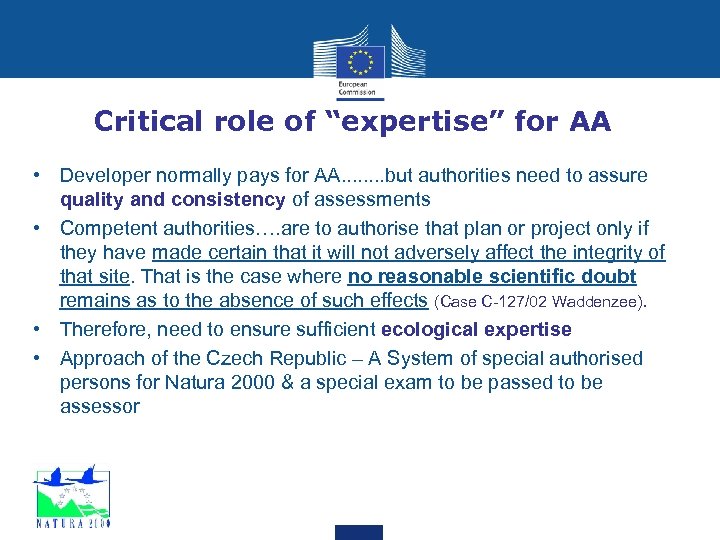 European Commission

Critical role of “expertise” for AA

• Developer normally pays for AA........but authorities need to assure quality and consistency of assessments
• Competent authorities….are to authorise that plan or project only if they have made certain that it will not adversely affect the integrity of that site. That is the case where no reasonable scientific doubt remains as to the absence of such effects (Case C-127/02 Waddenzee).
• Therefore, need to ensure sufficient ecological expertise
• Approach of the Czech Republic – A System of special authorised persons for Natura 2000 & a special exam to be passed to be assessor

NATURA 2000